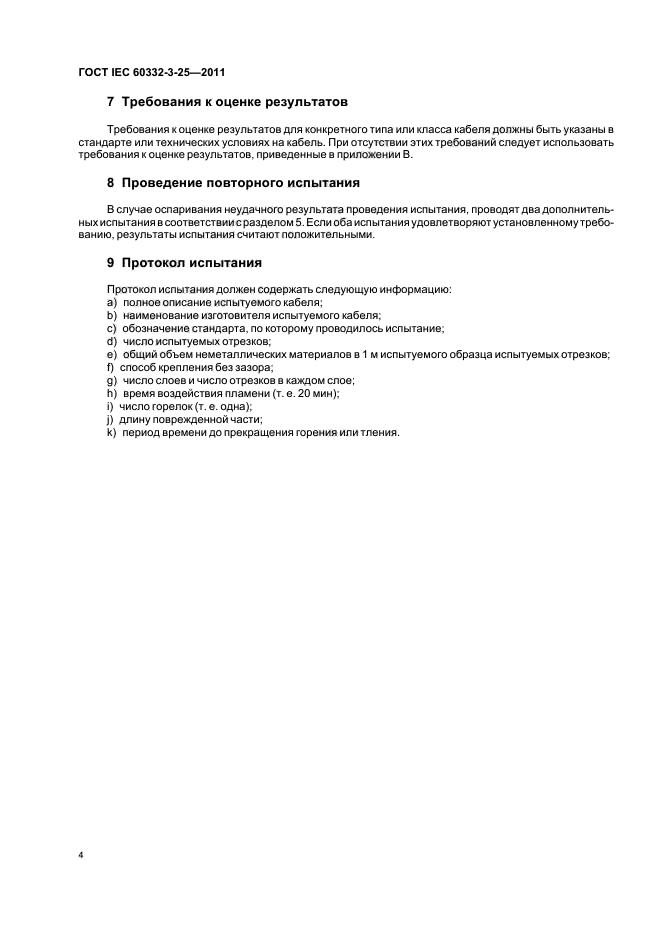 ГОСТ IEC 60332-3-25—2011

7 Требования к оценке результатов

Требования к оценке результатов для конкретного типа или класса кабеля должны быть указаны в стандарте или технических условиях на кабель. При отсутствии этих требований следует использовать требования к оценке результатов, приведенные в приложении В.

8 Проведение повторного испытания

В случае оспаривания неудачного результата проведения испытания, проводят два дополнительных испытания в соответствии с разделом 5. Если оба испытания удовлетворяют установленному требованию, результаты испытания считают положительными.

9 Протокол испытания

Протокол испытания должен содержать следующую информацию:
a) полное описание испытуемого кабеля;
b) наименование изготовителя испытуемого кабеля;
c) обозначение стандарта, по которому проводилось испытание;
d) число испытуемых отрезков;
e) общий объем неметаллических материалов в 1 м испытуемого образца испытуемых отрезков;
f) способ крепления без зазора;
g) число слоев и число отрезков в каждом слое;
h) время воздействия пламени (т. е. 20 мин);
i) число горелок (т. е. одна);
j) длину поврежденной части;
k) период времени до прекращения горения или тления.

4